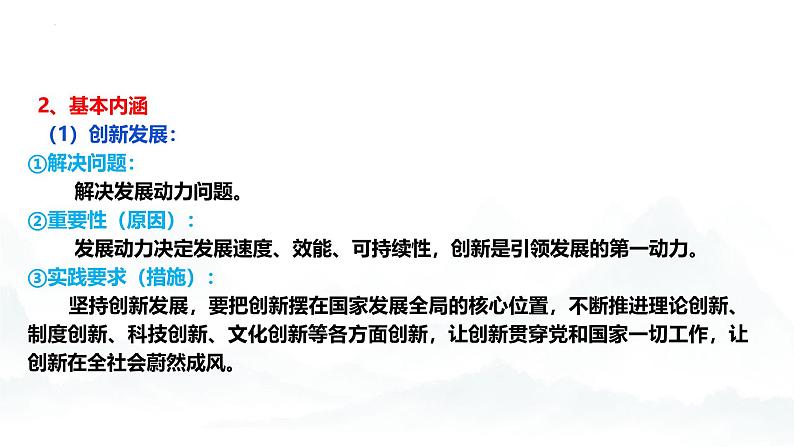 2、基本内涵

（1）创新发展：

①解决问题：

解决发展动力问题。

②重要性（原因）：

发展动力决定发展速度、效能、可持续性，创新是引领发展的第一动力。

③实践要求（措施）：

坚持创新发展，要把创新摆在国家发展全局的核心位置，不断推进理论创新、制度创新、科技创新、文化创新等各方面创新，让创新贯穿党和国家一切工作，让创新在全社会蔚然成风。